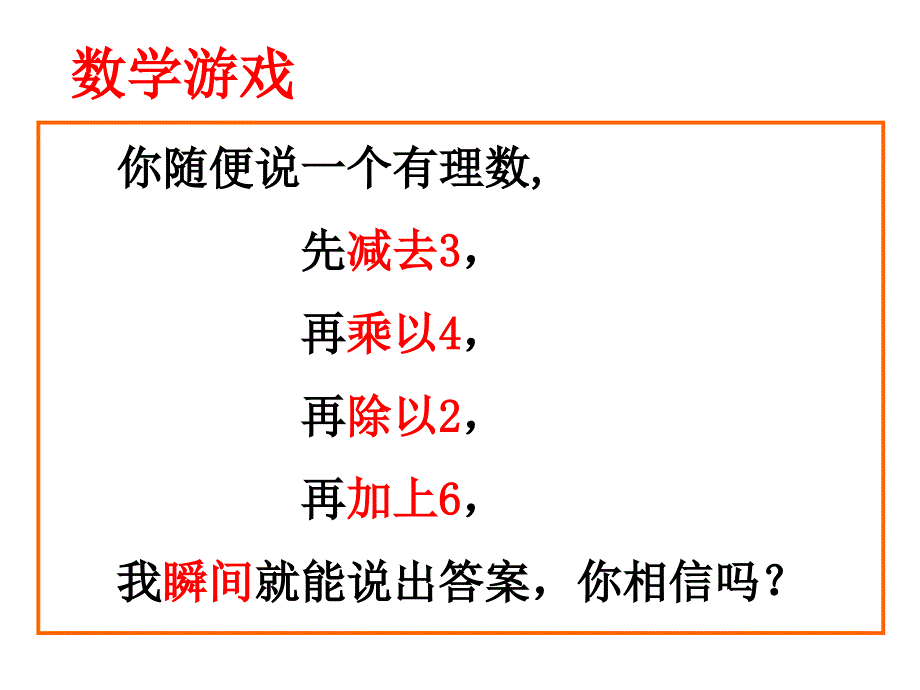 数学游戏

你随便说一个有理数,

先减去3，

再乘以4，

再除以2，

再加上6，

我瞬间就能说出答案，你相信吗？